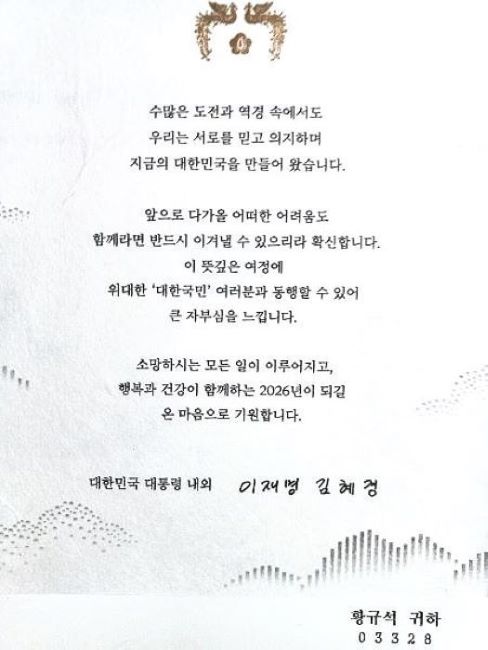 수많은 도전과 역경 속에서도
우리는 서로를 믿고 의지하며
지금의 대한민국을 만들어 왔습니다.

앞으로 다가올 어떠한 어려움도
함께라면 반드시 이겨낼 수 있으리라 확신합니다.
이 뜻깊은 여정에
위대한 '대한국민' 여러분과 동행할 수 있어
큰 자부심을 느낍니다.

소망하시는 모든 일이 이루어지고,
행복과 건강이 함께하는 2026년이 되길
온 마음으로 기원합니다.

대한민국 대통령 내외 이재명 김혜경

황규석 귀하
03328